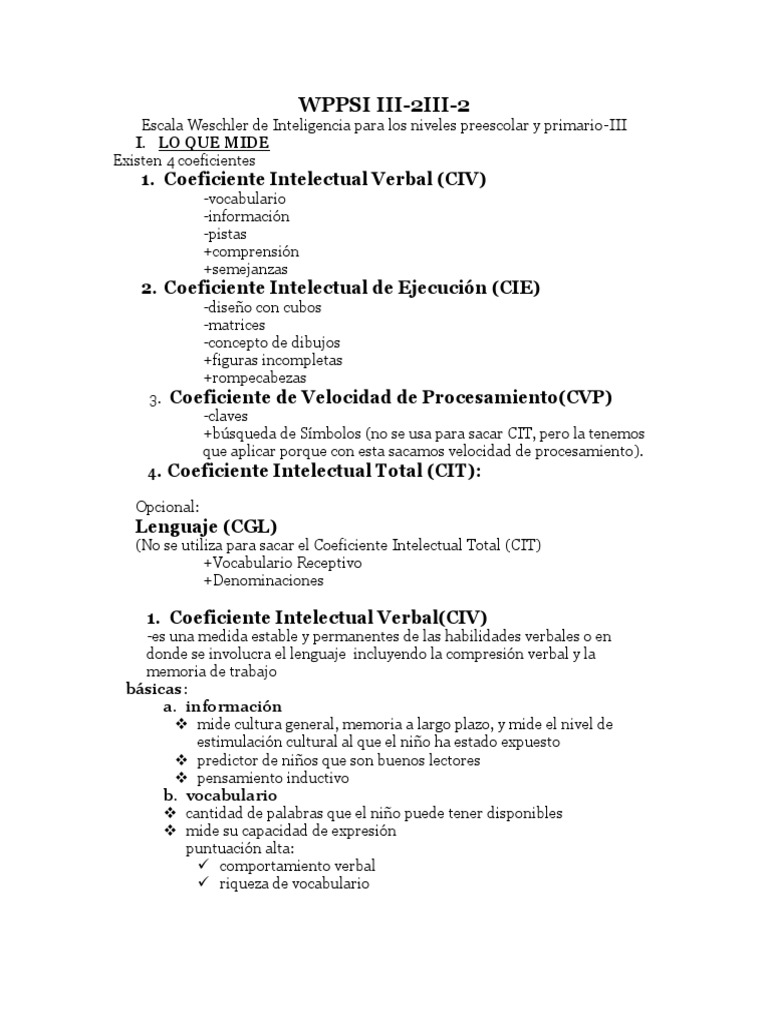 WPPSI III-2III-2

Escala Weschler de Inteligencia para los niveles preescolar y primario-III

I. LO QUE MIDE

Existen 4 coeficientes

1. Coeficiente Intelectual Verbal (CIV)
-vocabulario
-información
-pistas
+comprensión
+semejanzas

2. Coeficiente Intelectual de Ejecución (CIE)
-diseño con cubos
-matrices
-concepto de dibujos
+figuras incompletas
+rompecabezas

3. Coeficiente de Velocidad de Procesamiento(CVP)
-claves
+búsqueda de Símbolos (no se usa para sacar CIT, pero la tenemos que aplicar porque con esta sacamos velocidad de procesamiento).

4. Coeficiente Intelectual Total (CIT):

Opcional:

Lenguaje (CGL)

(No se utiliza para sacar el Coeficiente Intelectual Total (CIT)
+Vocabulario Receptivo
+Denominaciones

1. Coeficiente Intelectual Verbal(CIV)

-es una medida estable y permanentes de las habilidades verbales o en donde se involucra el lenguaje incluyendo la compresión verbal y la memoria de trabajo

básicas:

a. información
❖ mide cultura general, memoria a largo plazo, y mide el nivel de estimulación cultural al que el niño ha estado expuesto
❖ predictor de niños que son buenos lectores
❖ pensamiento inductivo

b. vocabulario
❖ cantidad de palabras que el niño puede tener disponibles
❖ mide su capacidad de expresión
puntuación alta:
✓ comportamiento verbal
✓ riqueza de vocabulario